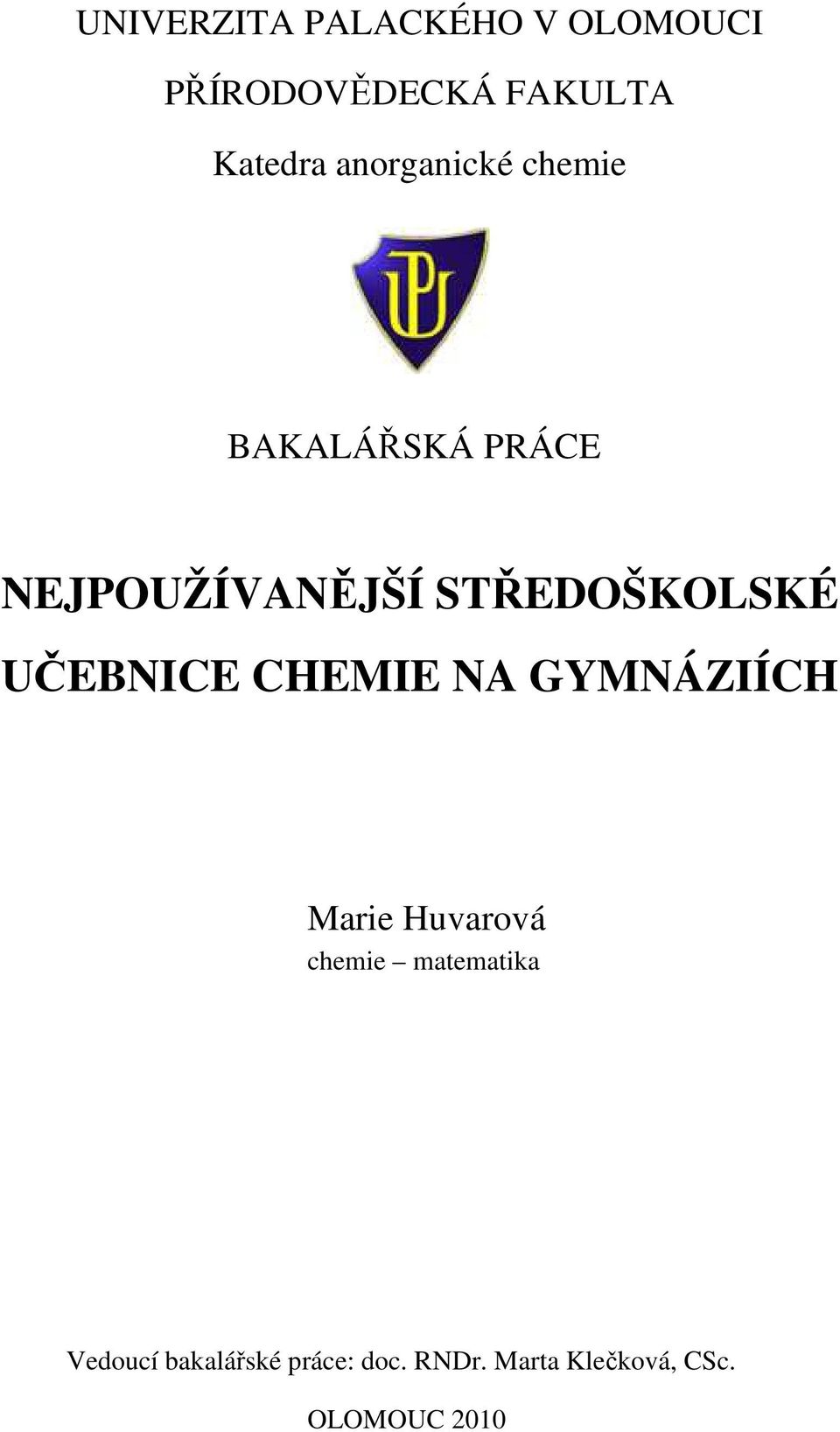 UNIVERZITA PALACKÉHO V OLOMOUCI

PŘÍRODOVĚDECKÁ FAKULTA

Katedra anorganické chemie

UP

BAKALÁŘSKÁ PRÁCE

NEJPOUŽÍVANĚJŠÍ STŘEDOŠKOLSKÉ UČEBNICE CHEMIE NA GYMNÁZIÍCH

Marie Huvarová
chemie – matematika

Vedoucí bakalářské práce: doc. RNDr. Marta Klečková, CSc.

OLOMOUC 2010